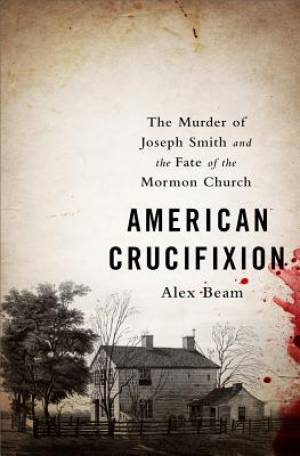 The Murder of Joseph Smith and the Fate of the Mormon Church

AMERICAN CRUCIFIXION

Alex Beam